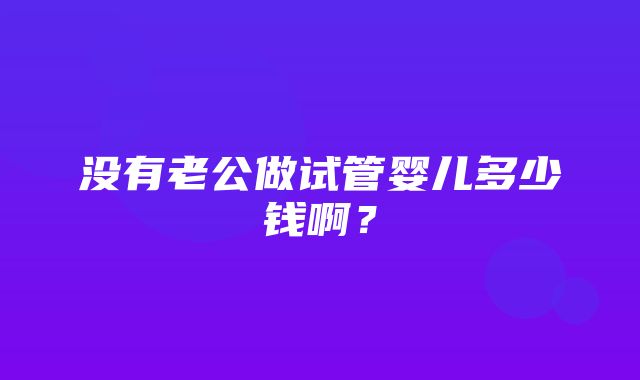 没有老公做试管婴儿多少钱啊？